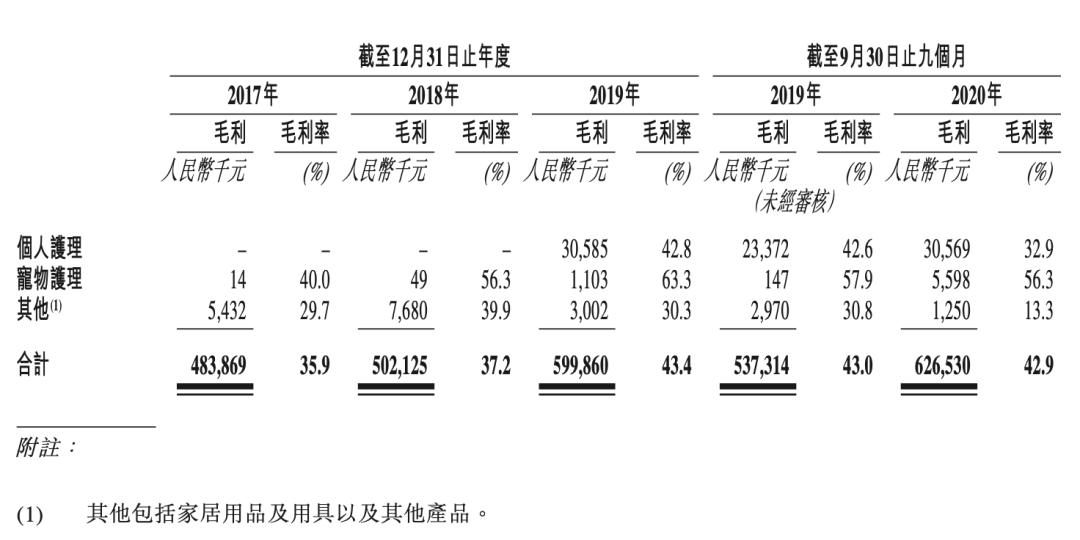 | | 截至12月31日止年度 | | | | | | 截至9月30日止九個月 | | | |
|---|---|---|---|---|---|---|---|---|---|---|
| | 2017年 | | 2018年 | | 2019年 | | 2019年 | | 2020年 | |
| | 毛利 | 毛利率 | 毛利 | 毛利率 | 毛利 | 毛利率 | 毛利 | 毛利率 | 毛利 | 毛利率 |
| | 人民幣千元 | (%) | 人民幣千元 | (%) | 人民幣千元 | (%) | 人民幣千元 (未經審核) | (%) | 人民幣千元 | (%) |
| 個人護理 | – | – | – | – | 30,585 | 42.8 | 23,372 | 42.6 | 30,569 | 32.9 |
| 寵物護理 | 14 | 40.0 | 49 | 56.3 | 1,103 | 63.3 | 147 | 57.9 | 5,598 | 56.3 |
| 其他$^{(1)}$ | 5,432 | 29.7 | 7,680 | 39.9 | 3,002 | 30.3 | 2,970 | 30.8 | 1,250 | 13.3 |
| 合計 | 483,869 | 35.9 | 502,125 | 37.2 | 599,860 | 43.4 | 537,314 | 43.0 | 626,530 | 42.9 |

附註：

(1) 其他包括家居用品及用具以及其他產品。